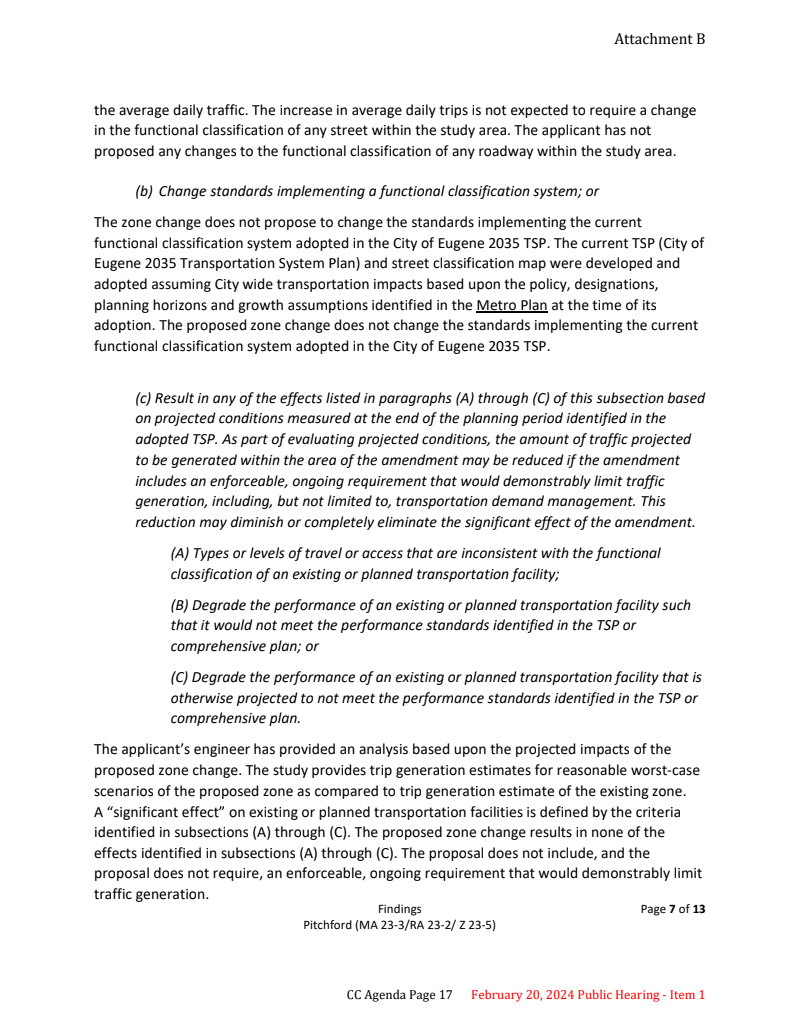 Attachment B

the average daily traffic. The increase in average daily trips is not expected to require a change in the functional classification of any street within the study area. The applicant has not proposed any changes to the functional classification of any roadway within the study area.

(b) Change standards implementing a functional classification system; or

The zone change does not propose to change the standards implementing the current functional classification system adopted in the City of Eugene 2035 TSP. The current TSP (City of Eugene 2035 Transportation System Plan) and street classification map were developed and adopted assuming City wide transportation impacts based upon the policy, designations, planning horizons and growth assumptions identified in the Metro Plan at the time of its adoption. The proposed zone change does not change the standards implementing the current functional classification system adopted in the City of Eugene 2035 TSP.

(c) Result in any of the effects listed in paragraphs (A) through (C) of this subsection based on projected conditions measured at the end of the planning period identified in the adopted TSP. As part of evaluating projected conditions, the amount of traffic projected to be generated within the area of the amendment may be reduced if the amendment includes an enforceable, ongoing requirement that would demonstrably limit traffic generation, including, but not limited to, transportation demand management. This reduction may diminish or completely eliminate the significant effect of the amendment.

(A) Types or levels of travel or access that are inconsistent with the functional classification of an existing or planned transportation facility;

(B) Degrade the performance of an existing or planned transportation facility such that it would not meet the performance standards identified in the TSP or comprehensive plan; or

(C) Degrade the performance of an existing or planned transportation facility that is otherwise projected to not meet the performance standards identified in the TSP or comprehensive plan.

The applicant's engineer has provided an analysis based upon the projected impacts of the proposed zone change. The study provides trip generation estimates for reasonable worst-case scenarios of the proposed zone as compared to trip generation estimate of the existing zone. A "significant effect" on existing or planned transportation facilities is defined by the criteria identified in subsections (A) through (C). The proposed zone change results in none of the effects identified in subsections (A) through (C). The proposal does not include, and the proposal does not require, an enforceable, ongoing requirement that would demonstrably limit traffic generation.

Findings
Pitchford (MA 23-3/RA 23-2/ Z 23-5)

Page 7 of 13

CC Agenda Page 17 February 20, 2024 Public Hearing - Item 1